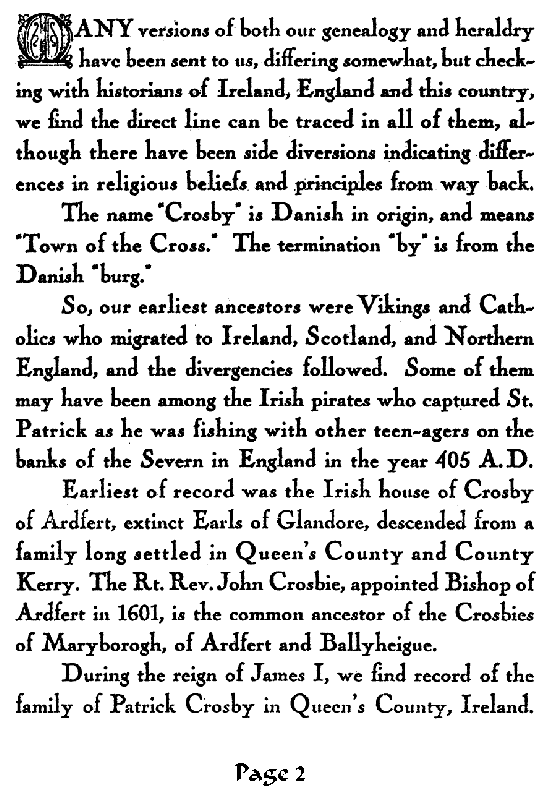 MANY versions of both our genealogy and heraldry have been sent to us, differing somewhat, but checking with historians of Ireland, England and this country, we find the direct line can be traced in all of them, although there have been side diversions indicating differences in religious beliefs and principles from way back.

The name "Crosby" is Danish in origin, and means "Town of the Cross." The termination "by" is from the Danish "burg."

So, our earliest ancestors were Vikings and Catholics who migrated to Ireland, Scotland, and Northern England, and the divergencies followed. Some of them may have been among the Irish pirates who captured St. Patrick as he was fishing with other teen-agers on the banks of the Severn in England in the year 405 A.D.

Earliest of record was the Irish house of Crosby of Ardfert, extinct Earls of Glandore, descended from a family long settled in Queen's County and County Kerry. The Rt. Rev. John Crosbie, appointed Bishop of Ardfert in 1601, is the common ancestor of the Crosbies of Maryborogh, of Ardfert and Ballyheigue.

During the reign of James I, we find record of the family of Patrick Crosby in Queen's County, Ireland.

Page 2